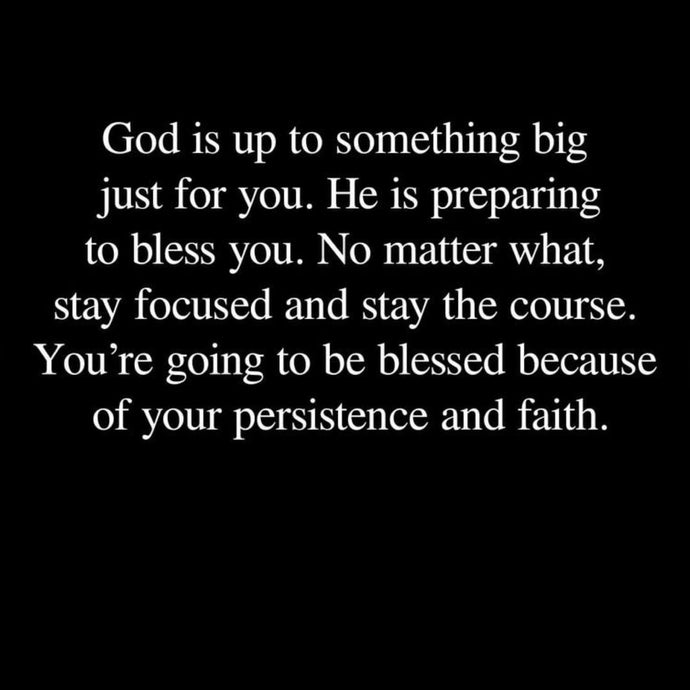 God is up to something big just for you. He is preparing to bless you. No matter what, stay focused and stay the course. You’re going to be blessed because of your persistence and faith.